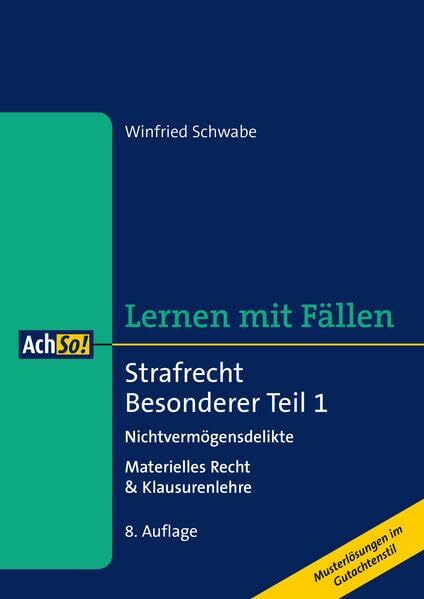 Winfried Schwabe

Lernen mit Fällen

AchSo!

Strafrecht
Besonderer Teil 1

Nichtvermögensdelikte

Materielles Recht
& Klausurenlehre

8. Auflage

Musterlösungen im Gutachtenstil